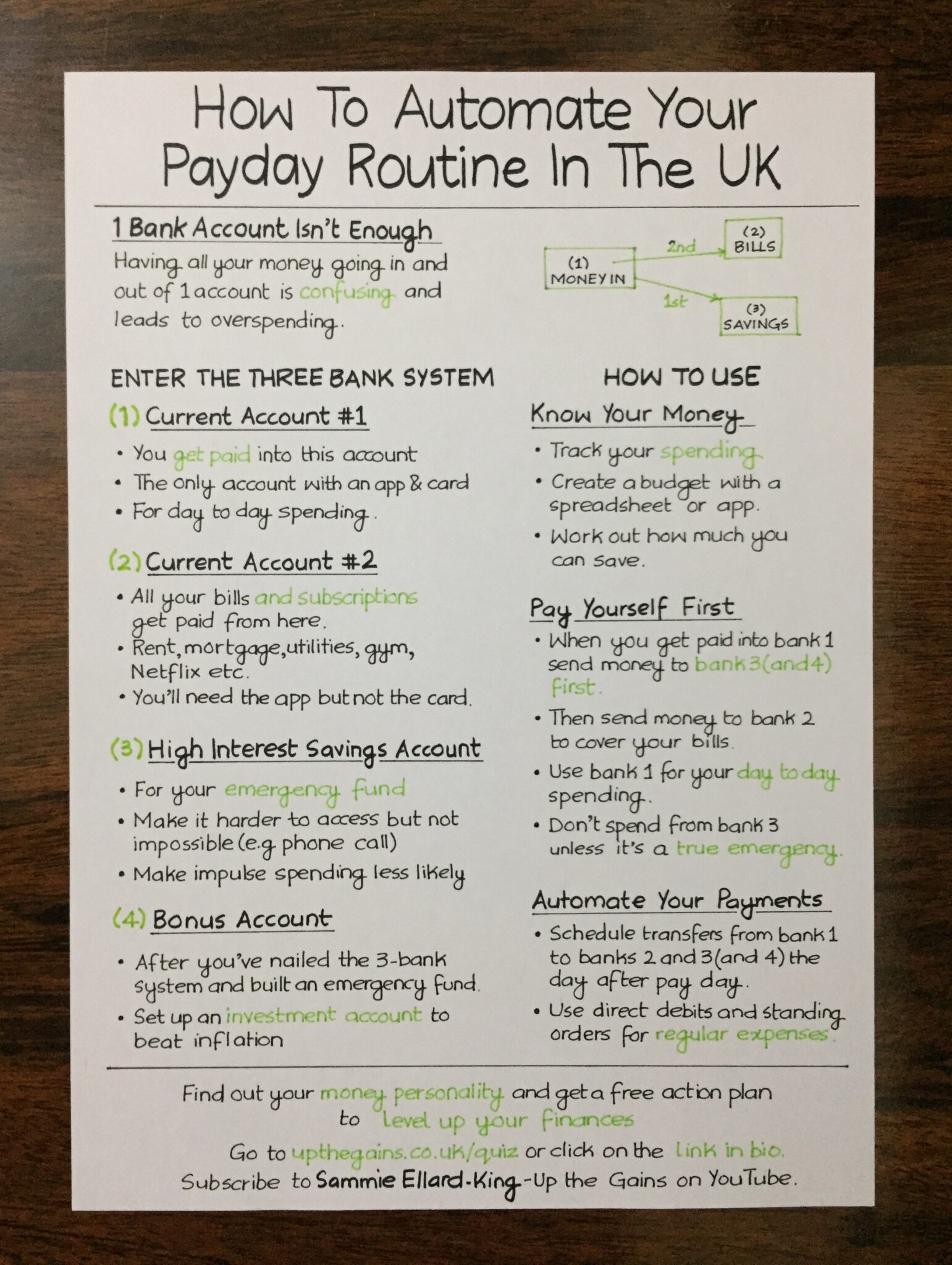 How To Automate Your Payday Routine In The UK

1 Bank Account Isn't Enough

Having all your money going in and out of 1 account is confusing and leads to overspending.

(1) MONEY IN

2nd

(2) BILLS

1st

(3) SAVINGS

ENTER THE THREE BANK SYSTEM

(1) Current Account #1

• You get paid into this account
• The only account with an app & card
• For day to day spending.

(2) Current Account #2

• All your bills and subscriptions get paid from here.
• Rent, mortgage, utilities, gym, Netflix etc.
• You'll need the app but not the card.

(3) High Interest Savings Account

• For your emergency fund
• Make it harder to access but not impossible (e.g phone call)
• Make impulse spending less likely

(4) Bonus Account

• After you've nailed the 3-bank system and built an emergency fund.
• Set up an investment account to beat inflation

HOW TO USE

Know Your Money

• Track your spending
• Create a budget with a spreadsheet or app.
• Work out how much you can save.

Pay Yourself First

• When you get paid into bank 1 send money to bank 3 (and 4) first.
• Then send money to bank 2 to cover your bills.
• Use bank 1 for your day to day spending.
• Don't spend from bank 3 unless it's a true emergency.

Automate Your Payments

• Schedule transfers from bank 1 to banks 2 and 3 (and 4) the day after pay day.
• Use direct debits and standing orders for regular expenses.

Find out your money personality and get a free action plan to level up your finances

Go to upthegains.co.uk/quiz or click on the link in bio.

Subscribe to Sammie Ellard-King - Up the Gains on YouTube.